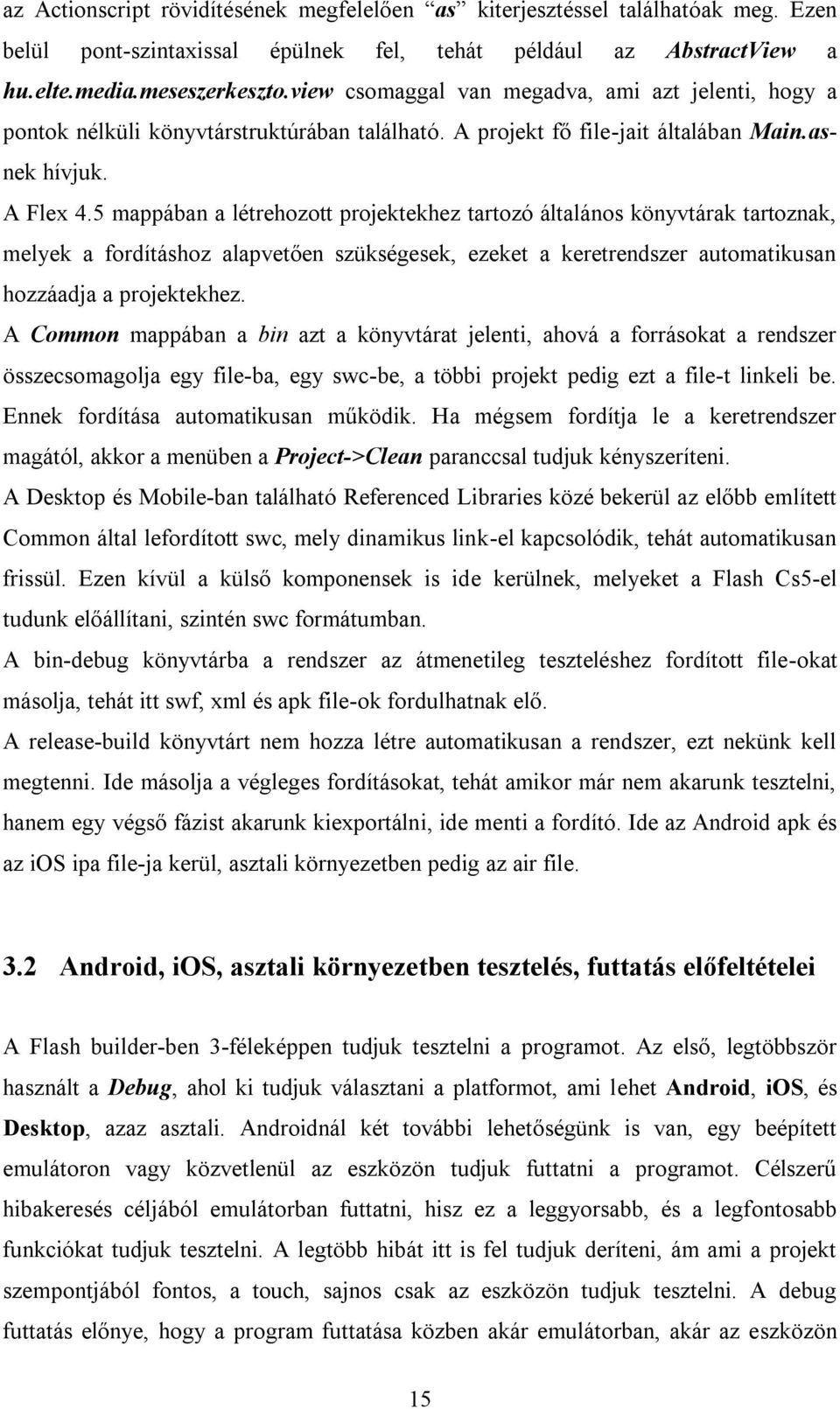 az Actionscript rövidítésének megfelelően "as" kiterjesztéssel találhatóak meg. Ezen belül pont-szintaxissal épülnek fel, tehát például az AbstractView a hu.elte.media.meseszerkeszto.view csomaggal van megadva, ami azt jelenti, hogy a pontok nélküli könyvtárstruktúrában található. A projekt fő file-jait általában Main.as-nek hívjuk.

A Flex 4.5 mappában a létrehozott projektekhez tartozó általános könyvtárak tartoznak, melyek a fordításhoz alapvetően szükségesek, ezeket a keretrendszer automatikusan hozzáadja a projektekhez.

A Common mappában a bin azt a könyvtárat jelenti, ahová a forrásokat a rendszer összecsomagolja egy file-ba, egy swc-be, a többi projekt pedig ezt a file-t linkeli be. Ennek fordítása automatikusan működik. Ha mégsem fordítja le a keretrendszer magától, akkor a menüben a Project->Clean paranccsal tudjuk kényszeríteni.

A Desktop és Mobile-ban található Referenced Libraries közé bekerül az előbb említett Common által lefordított swc, mely dinamikus link-el kapcsolódik, tehát automatikusan frissül. Ezen kívül a külső komponensek is ide kerülnek, melyeket a Flash Cs5-el tudunk előállítani, szintén swc formátumban.

A bin-debug könyvtárba a rendszer az átmenetileg teszteléshez fordított file-okat másolja, tehát itt swf, xml és apk file-ok fordulhatnak elő.

A release-build könyvtárt nem hozza létre automatikusan a rendszer, ezt nekünk kell megtenni. Ide másolja a végleges fordításokat, tehát amikor már nem akarunk tesztelni, hanem egy végső fázist akarunk kiexportálni, ide menti a fordító. Ide az Android apk és az ios ipa file-ja kerül, asztali környezetben pedig az air file.

3.2 Android, iOS, asztali környezetben tesztelés, futtatás előfeltételei

A Flash builder-ben 3-féleképpen tudjuk tesztelni a programot. Az első, legtöbbször használt a Debug, ahol ki tudjuk választani a platformot, ami lehet Android, iOS, és Desktop, azaz asztali. Androidnál két további lehetőségünk is van, egy beépített emulátoron vagy közvetlenül az eszközön tudjuk futtatni a programot. Célszerű hibakeresés céljából emulátorban futtatni, hisz ez a leggyorsabb, és a legfontosabb funkciókat tudjuk tesztelni. A legtöbb hibát itt is fel tudjuk deríteni, ám ami a projekt szempontjából fontos, a touch, sajnos csak az eszközön tudjuk tesztelni. A debug futtatás előnye, hogy a program futtatása közben akár emulátorban, akár az eszközön

15